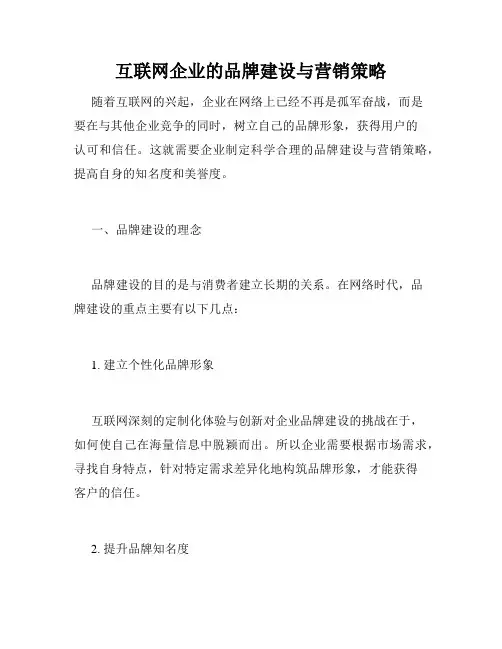 互联网企业的品牌建设与营销策略

随着互联网的兴起，企业在网络上已经不再是孤军奋战，而是要在与其他企业竞争的同时，树立自己的品牌形象，获得用户的认可和信任。这就需要企业制定科学合理的品牌建设与营销策略，提高自身的知名度和美誉度。

一、品牌建设的理念

品牌建设的目的是与消费者建立长期的关系。在网络时代，品牌建设的重点主要有以下几点：

1. 建立个性化品牌形象

互联网深刻的定制化体验与创新对企业品牌建设的挑战在于，如何使自己在海量信息中脱颖而出。所以企业需要根据市场需求，寻找自身特点，针对特定需求差异化地构筑品牌形象，才能获得客户的信任。

2. 提升品牌知名度